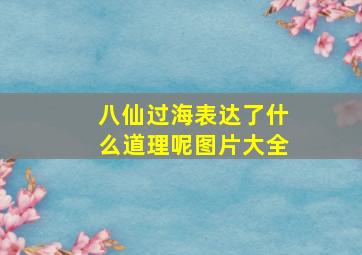 八仙过海表达了什么道理呢图片大全